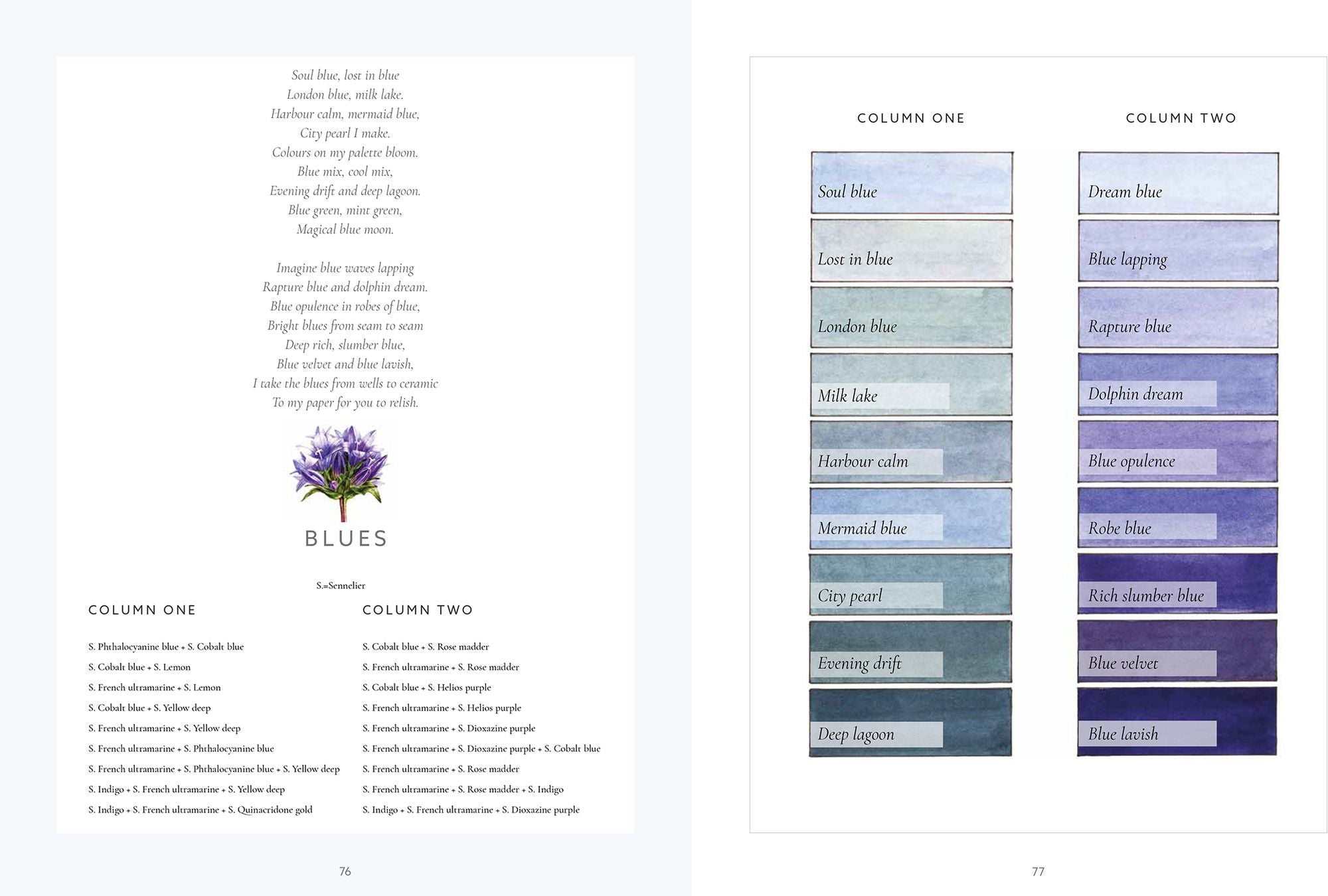 Soul blue, lost in blue
London blue, milk lake.
Harbour calm, mermaid blue,
City pearl I make.
Colours on my palette bloom.
Blue mix, cool mix,
Evening drift and deep lagoon.
Blue green, mint green,
Magical blue moon.

Imagine blue waves lapping
Rapture blue and dolphin dream.
Blue opulence in robes of blue,
Bright blues from seam to seam
Deep rich, slumber blue,
Blue velvet and blue lavish,
I take the blues from wells to ceramic
To my paper for you to relish.

BLUES

S.=Sennelier

COLUMN ONE

S. Phthalocyanine blue + S. Cobalt blue
S. Cobalt blue + S. Lemon
S. French ultramarine + S. Lemon
S. Cobalt blue + S. Yellow deep
S. French ultramarine + S. Yellow deep
S. French ultramarine + S. Phthalocyanine blue
S. French ultramarine + S. Phthalocyanine blue + S. Yellow deep
S. Indigo + S. French ultramarine + S. Yellow deep
S. Indigo + S. French ultramarine + S. Quinacridone gold

COLUMN TWO

S. Cobalt blue + S. Rose madder
S. French ultramarine + S. Rose madder
S. Cobalt blue + S. Helios purple
S. French ultramarine + S. Helios purple
S. French ultramarine + S. Dioxazine purple
S. French ultramarine + S. Dioxazine purple + S. Cobalt blue
S. French ultramarine + S. Rose madder
S. French ultramarine + S. Rose madder + S. Indigo
S. Indigo + S. French ultramarine + S. Dioxazine purple

76

COLUMN ONE

Soul blue
Lost in blue
London blue
Milk lake
Harbour calm
Mermaid blue
City pearl
Evening drift
Deep lagoon

COLUMN TWO

Dream blue
Blue lapping
Rapture blue
Dolphin dream
Blue opulence
Robe blue
Rich slumber blue
Blue velvet
Blue lavish

77